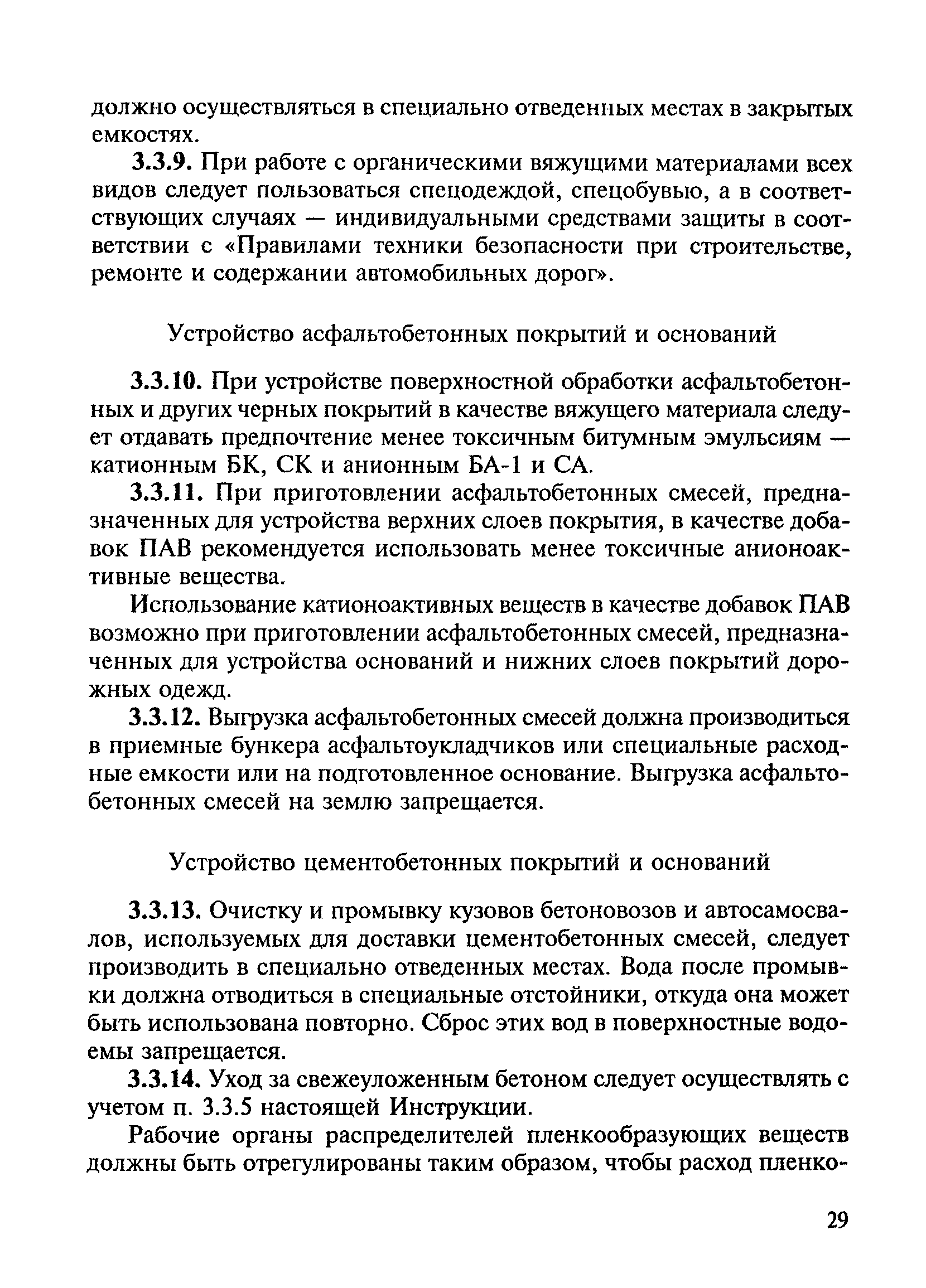 должно осуществляться в специально отведенных местах в закрытых емкостях.

3.3.9. При работе с органическими вяжущими материалами всех видов следует пользоваться спецодеждой, спецобувью, а в соответствующих случаях — индивидуальными средствами защиты в соответствии с «Правилами техники безопасности при строительстве, ремонте и содержании автомобильных дорог».

Устройство асфальтобетонных покрытий и оснований

3.3.10. При устройстве поверхностной обработки асфальтобетонных и других черных покрытий в качестве вяжущего материала следует отдавать предпочтение менее токсичным битумным эмульсиям — катионным БК, СК и анионным БА-1 и СА.

3.3.11. При приготовлении асфальтобетонных смесей, предназначенных для устройства верхних слоев покрытия, в качестве добавок ПАВ рекомендуется использовать менее токсичные анионоактивные вещества.

Использование катионоактивных веществ в качестве добавок ПАВ возможно при приготовлении асфальтобетонных смесей, предназначенных для устройства оснований и нижних слоев покрытий дорожных одежд.

3.3.12. Выгрузка асфальтобетонных смесей должна производиться в приемные бункера асфальтоукладчиков или специальные расходные емкости или на подготовленное основание. Выгрузка асфальтобетонных смесей на землю запрещается.

Устройство цементобетонных покрытий и оснований

3.3.13. Очистку и промывку кузовов бетоновозов и автосамосвалов, используемых для доставки цементобетонных смесей, следует производить в специально отведенных местах. Вода после промывки должна отводиться в специальные отстойники, откуда она может быть использована повторно. Сброс этих вод в поверхностные водоемы запрещается.

3.3.14. Уход за свежеуложенным бетоном следует осуществлять с учетом п. 3.3.5 настоящей Инструкции.

Рабочие органы распределителей пленкообразующих веществ должны быть отрегулированы таким образом, чтобы расход пленко-

29